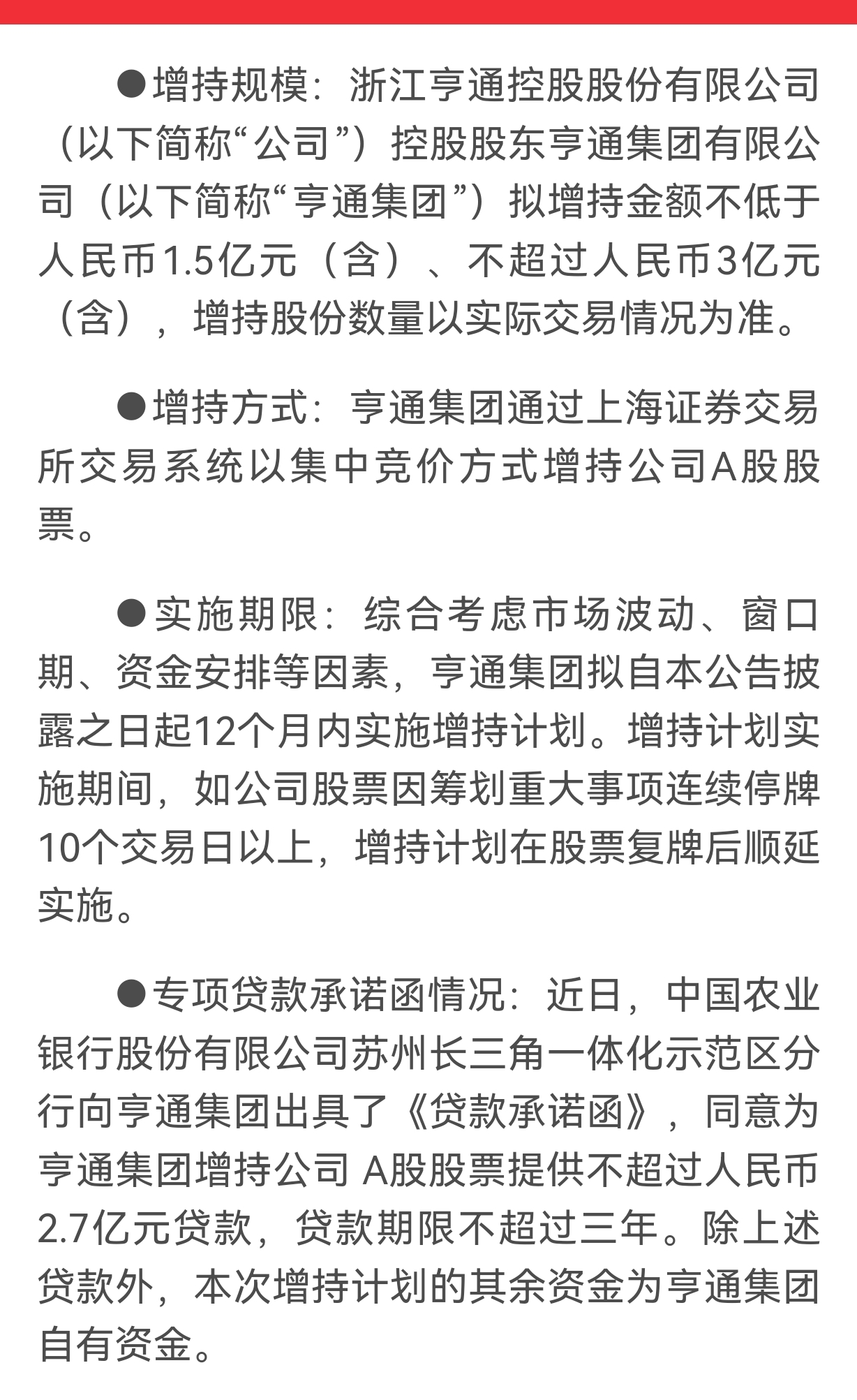 ●增持规模：浙江亨通控股股份有限公司（以下简称“公司”）控股股东亨通集团有限公司（以下简称“亨通集团”）拟增持金额不低于人民币1.5亿元（含）、不超过人民币3亿元（含），增持股份数量以实际交易情况为准。

●增持方式：亨通集团通过上海证券交易所交易系统以集中竞价方式增持公司A股股票。

●实施期限：综合考虑市场波动、窗口期、资金安排等因素，亨通集团拟自本公告披露之日起12个月内实施增持计划。增持计划实施期间，如公司股票因筹划重大事项连续停牌10个交易日以上，增持计划在股票复牌后顺延实施。

●专项贷款承诺函情况：近日，中国农业银行股份有限公司苏州长三角一体化示范区分行向亨通集团出具了《贷款承诺函》，同意为亨通集团增持公司 A股股票提供不超过人民币2.7亿元贷款，贷款期限不超过三年。除上述贷款外，本次增持计划的其余资金为亨通集团自有资金。